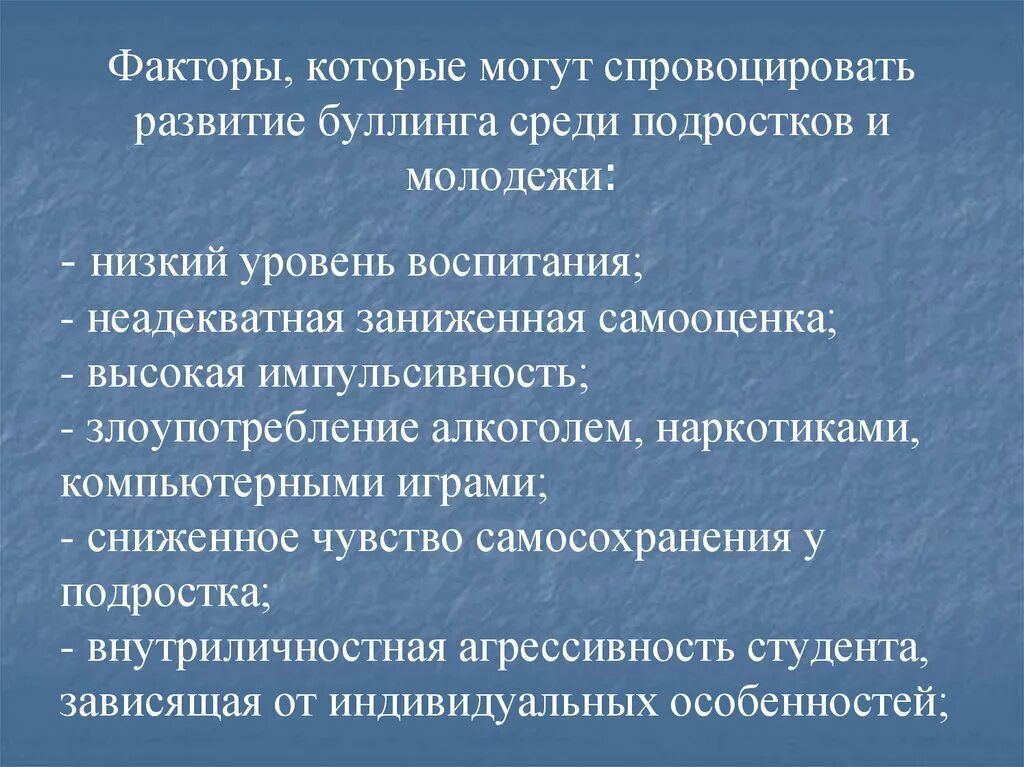 Факторы, которые могут спровоцировать развитие буллинга среди подростков и молодежи:

- низкий уровень воспитания;
- неадекватная заниженная самооценка;
- высокая импульсивность;
- злоупотребление алкоголем, наркотиками, компьютерными играми;
- сниженное чувство самосохранения у подростка;
- внутриличностная агрессивность студента, зависящая от индивидуальных особенностей;